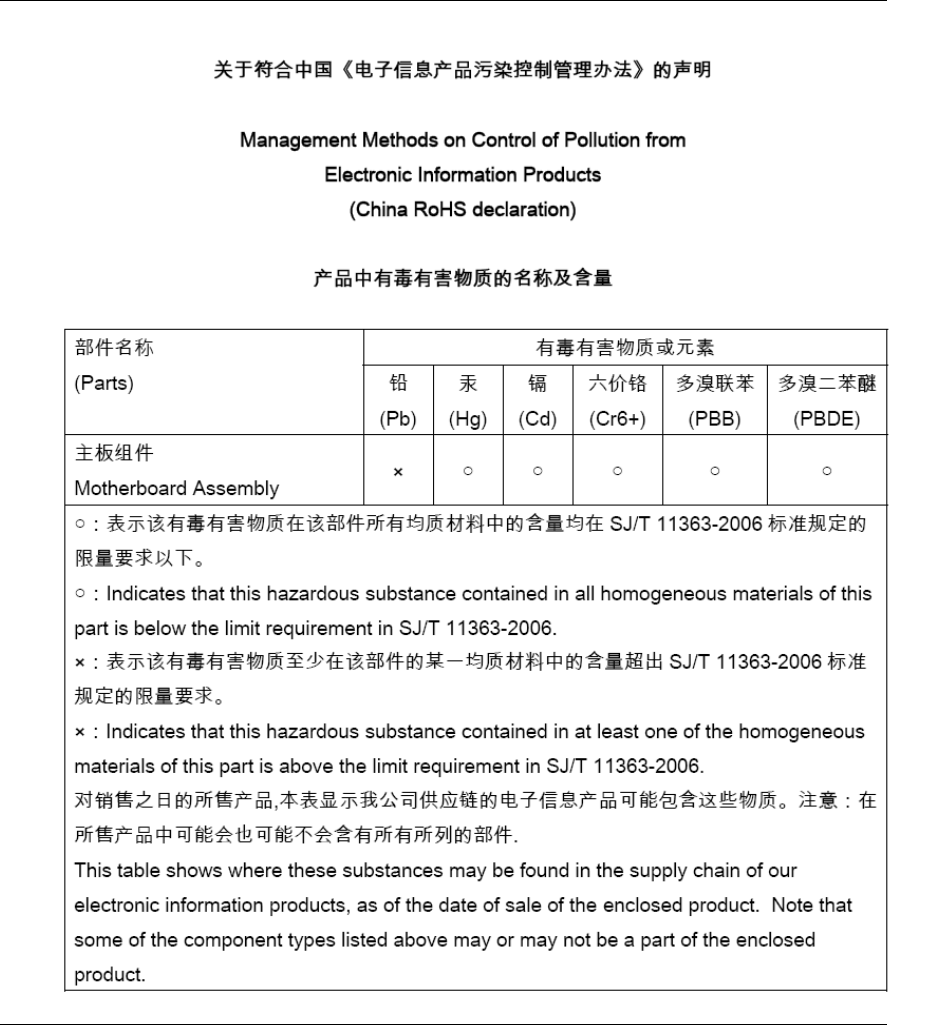 关于符合中国《电子信息产品污染控制管理办法》的声明

Management Methods on Control of Pollution from Electronic Information Products (China RoHS declaration)

产品中有毒有害物质的名称及含量

| 部件名称 (Parts) | 有毒有害物质或元素 | | | | | |
|---|---|---|---|---|---|---|
| | 铅 (Pb) | 汞 (Hg) | 镉 (Cd) | 六价铬 (Cr6+) | 多溴联苯 (PBB) | 多溴二苯醚 (PBDE) |
| 主板组件 Motherboard Assembly | × | ○ | ○ | ○ | ○ | ○ |

○：表示该有毒有害物质在该部件所有均质材料中的含量均在 SJ/T 11363-2006 标准规定的限量要求以下。
○：Indicates that this hazardous substance contained in all homogeneous materials of this part is below the limit requirement in SJ/T 11363-2006.
×：表示该有毒有害物质至少在该部件的某一均质材料中的含量超出 SJ/T 11363-2006 标准规定的限量要求。
×：Indicates that this hazardous substance contained in at least one of the homogeneous materials of this part is above the limit requirement in SJ/T 11363-2006.
对销售之日的所售产品,本表显示我公司供应链的电子信息产品可能包含这些物质。注意：在所售产品中可能会也可能不会含有所有所列的部件.
This table shows where these substances may be found in the supply chain of our electronic information products, as of the date of sale of the enclosed product. Note that some of the component types listed above may or may not be a part of the enclosed product.